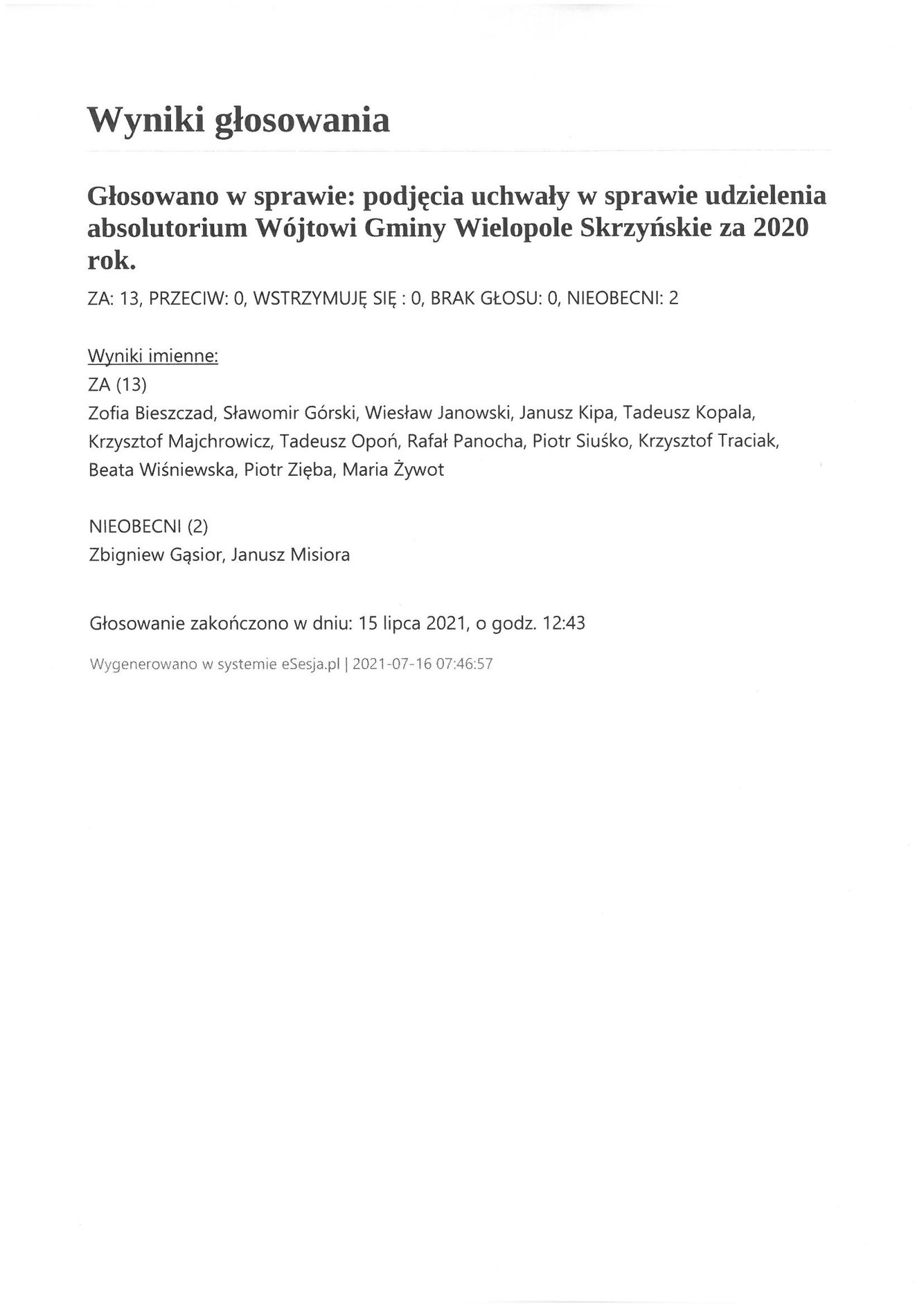 Wyniki głosowania

Głosowano w sprawie: podjęcia uchwały w sprawie udzielenia absolutorium Wójtowi Gminy Wielopole Skrzyńskie za 2020 rok.

ZA: 13, PRZECIW: 0, WSTRZYMUJĘ SIĘ : 0, BRAK GŁOSU: 0, NIEOBECNI: 2

Wyniki imienne:
ZA (13)
Zofia Bieszczad, Sławomir Górski, Wiesław Janowski, Janusz Kipa, Tadeusz Kopala, Krzysztof Majchrowicz, Tadeusz Opoń, Rafał Panocha, Piotr Siuśko, Krzysztof Traciak, Beata Wiśniewska, Piotr Zięba, Maria Żywot

NIEOBECNI (2)
Zbigniew Gąsior, Janusz Misiora

Głosowanie zakończono w dniu: 15 lipca 2021, o godz. 12:43

Wygenerowano w systemie eSesja.pl | 2021-07-16 07:46:57